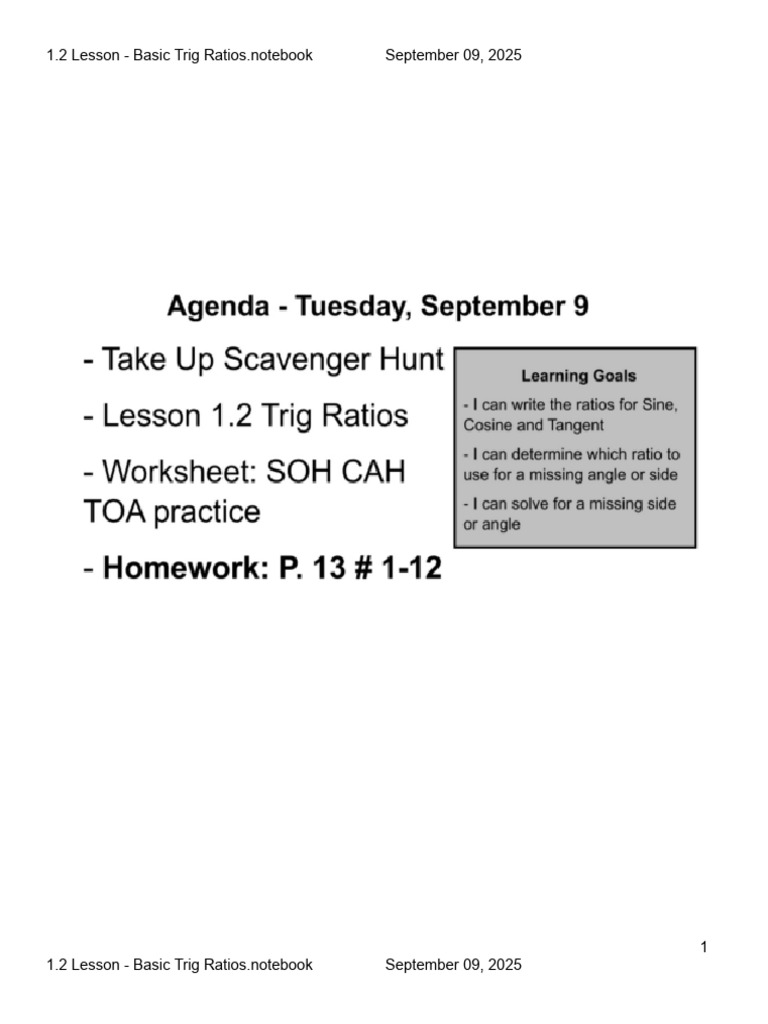 1.2 Lesson - Basic Trig Ratios.notebook September 09, 2025

Agenda - Tuesday, September 9

- Take Up Scavenger Hunt

- Lesson 1.2 Trig Ratios

- Worksheet: SOH CAH TOA practice

- Homework: P. 13 # 1-12

Learning Goals

- I can write the ratios for Sine, Cosine and Tangent

- I can determine which ratio to use for a missing angle or side

- I can solve for a missing side or angle

1

1.2 Lesson - Basic Trig Ratios.notebook September 09, 2025